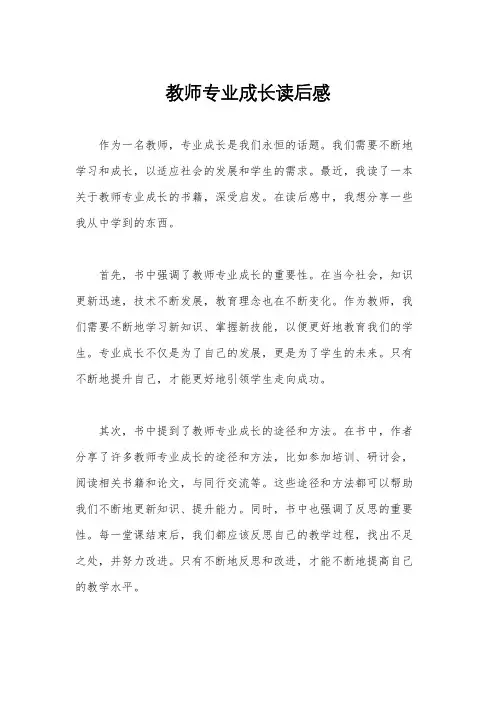 教师专业成长读后感

作为一名教师，专业成长是我们永恒的话题。我们需要不断地学习和成长，以适应社会的发展和学生的需求。最近，我读了一本关于教师专业成长的书籍，深受启发。在读后感中，我想分享一些我从中学到的东西。

首先，书中强调了教师专业成长的重要性。在当今社会，知识更新迅速，技术不断发展，教育理念也在不断变化。作为教师，我们需要不断地学习新知识、掌握新技能，以便更好地教育我们的学生。专业成长不仅是为了自己的发展，更是为了学生的未来。只有不断地提升自己，才能更好地引领学生走向成功。

其次，书中提到了教师专业成长的途径和方法。在书中，作者分享了许多教师专业成长的途径和方法，比如参加培训、研讨会，阅读相关书籍和论文，与同行交流等。这些途径和方法都可以帮助我们不断地更新知识、提升能力。同时，书中也强调了反思的重要性。每一堂课结束后，我们都应该反思自己的教学过程，找出不足之处，并努力改进。只有不断地反思和改进，才能不断地提高自己的教学水平。